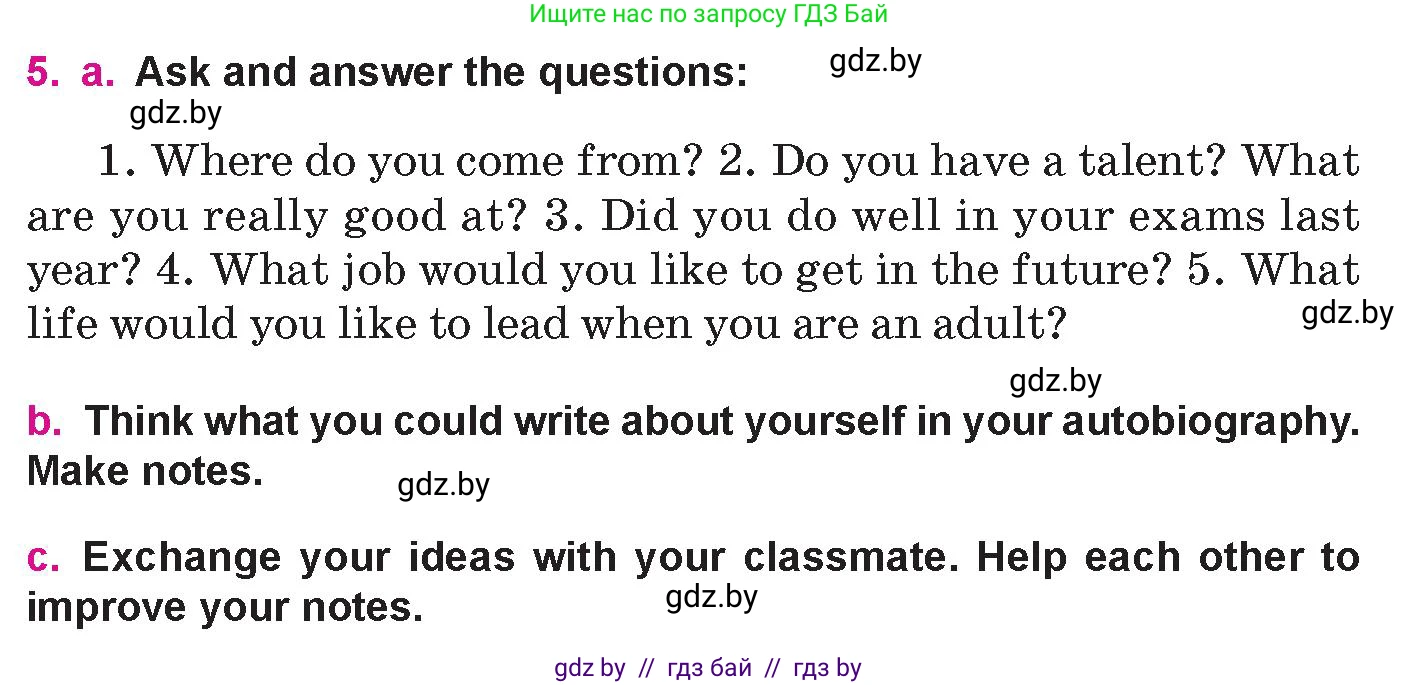 Ищите нас по запросу ГДЗ Бай

5. a. Ask and answer the questions: gdz.by

gdz.by

1. Where do you come from? 2. Do you have a talent? What are you really good at? 3. Did you do well in your exams last year? 4. What job would you like to get in the future? 5. What life would you like to lead when you are an adult? gdz.by

gdz.by

b. Think what you could write about yourself in your autobiography. Make notes. gdz.by

c. Exchange your ideas with your classmate. Help each other to improve your notes. gdz.by

gdz by // гдз бай // гдз by